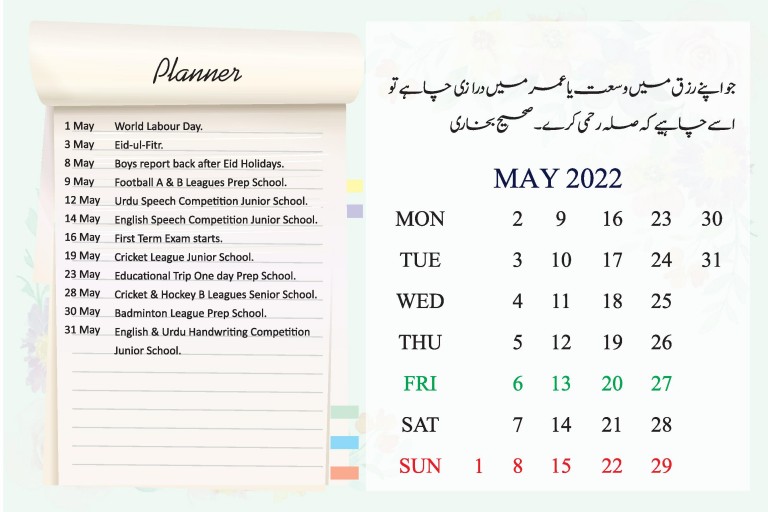 Planner

1 May World Labour Day.
3 May Eid-ul-Fitr.
8 May Boys report back after Eid Holidays.
9 May Football A & B Leagues Prep School.
12 May Urdu Speech Competition Junior School.
14 May English Speech Competition Junior School.
16 May First Term Exam starts.
19 May Cricket League Junior School.
23 May Educational Trip One day Prep School.
28 May Cricket & Hockey B Leagues Senior School.
30 May Badminton League Prep School.
31 May English & Urdu Handwriting Competition Junior School.

جو اپنے رزق میں وسعت یا عمر میں درازی چاہے تو اسے چاہیے کہ صلہ رحمی کرے۔ صحیح بخاری

MAY 2022

| MON | | 2 | 9 | 16 | 23 | 30 |
|---|---|---|---|---|---|---|
| TUE | | 3 | 10 | 17 | 24 | 31 |
| WED | | 4 | 11 | 18 | 25 | |
| THU | | 5 | 12 | 19 | 26 | |
| FRI | | 6 | 13 | 20 | 27 | |
| SAT | | 7 | 14 | 21 | 28 | |
| SUN | 1 | 8 | 15 | 22 | 29 | |